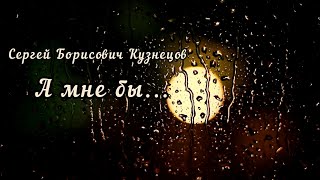 Сергей Борисович Кузнецов

А мне бы...